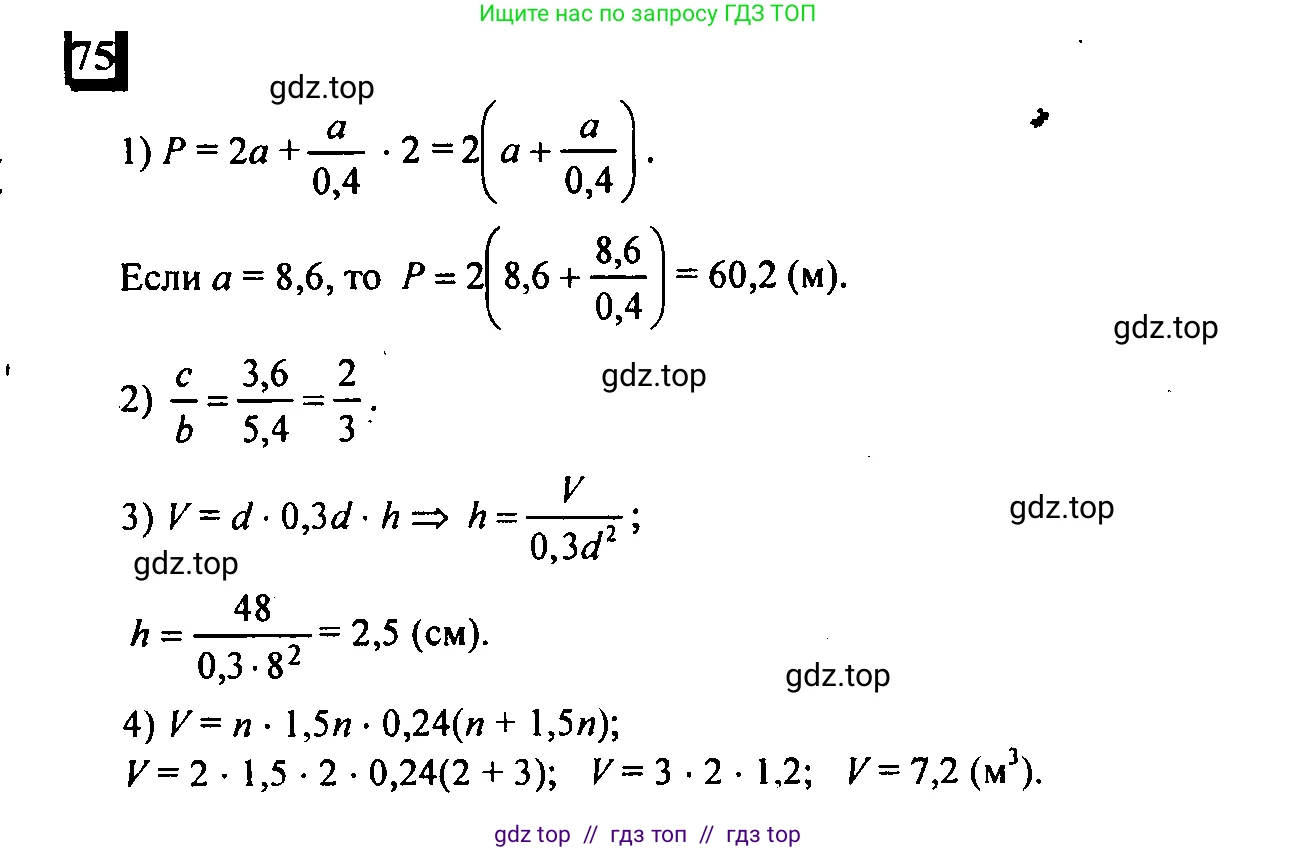 Ищите нас по запросу ГДЗ ТОП

75

1) $P = 2a + \frac{a}{0,4} \cdot 2 = 2\left(a + \frac{a}{0,4}\right)$.

Если $a = 8,6$, то $P = 2\left(8,6 + \frac{8,6}{0,4}\right) = 60,2$ (м).

2) $\frac{c}{b} = \frac{3,6}{5,4} = \frac{2}{3}$.

3) $V = d \cdot 0,3d \cdot h \Rightarrow h = \frac{V}{0,3d^2}$;

$h = \frac{48}{0,3 \cdot 8^2} = 2,5$ (см).

4) $V = n \cdot 1,5n \cdot 0,24(n + 1,5n)$;
$V = 2 \cdot 1,5 \cdot 2 \cdot 0,24(2 + 3)$; $V = 3 \cdot 2 \cdot 1,2$; $V = 7,2$ (м$^3$).

gdz top // гдз топ // гдз top

gdz.top